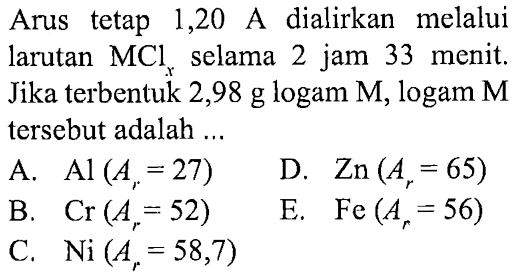 Arus tetap 1,20 A dialirkan melalui larutan $MCl_x$ selama 2 jam 33 menit. Jika terbentuk 2,98 g logam M, logam M tersebut adalah ...

A. Al ($A_r = 27$)
B. Cr ($A_r = 52$)
C. Ni ($A_r = 58,7$)
D. Zn ($A_r = 65$)
E. Fe ($A_r = 56$)